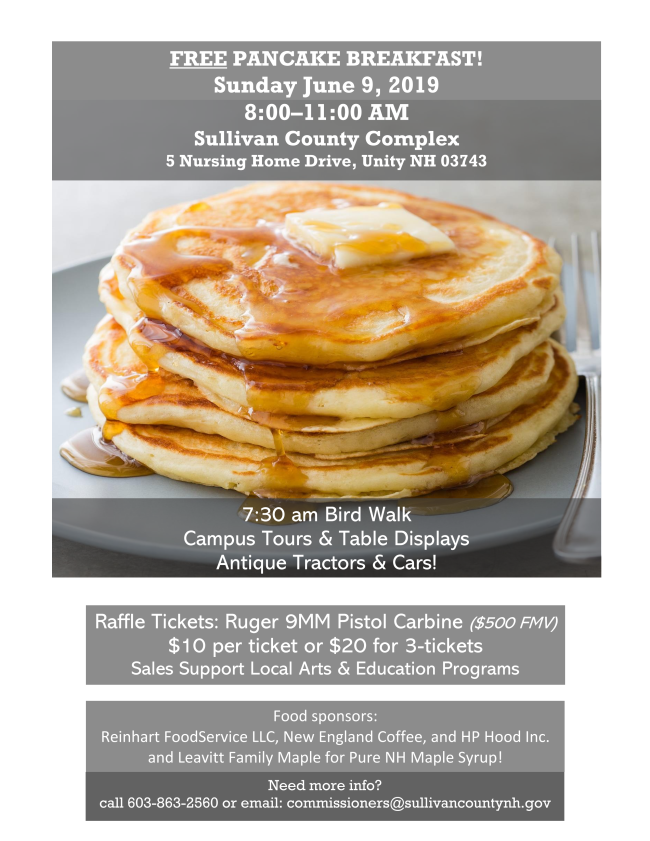 FREE PANCAKE BREAKFAST!
Sunday June 9, 2019
8:00–11:00 AM
Sullivan County Complex
5 Nursing Home Drive, Unity NH 03743

7:30 am Bird Walk
Campus Tours & Table Displays
Antique Tractors & Cars!

Raffle Tickets: Ruger 9MM Pistol Carbine ($500 FMV)
$10 per ticket or $20 for 3-tickets
Sales Support Local Arts & Education Programs

Food sponsors:
Reinhart FoodService LLC, New England Coffee, and HP Hood Inc. and Leavitt Family Maple for Pure NH Maple Syrup!

Need more info?
call 603-863-2560 or email: commissioners@sullivancountynh.gov